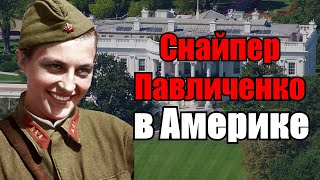 Снайпер Павличенко в Америке